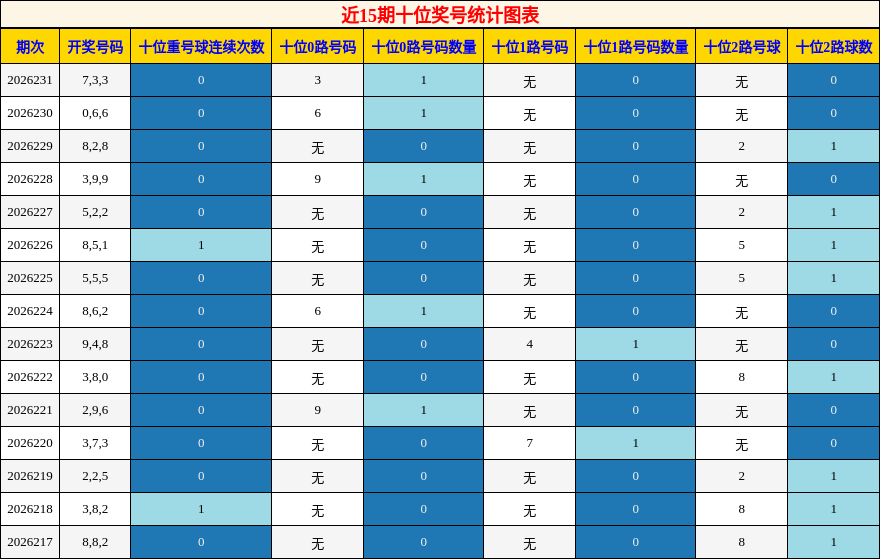 近15期十位奖号统计图表

| 期次 | 开奖号码 | 十位重号球连续次数 | 十位0路号码 | 十位0路号码数量 | 十位1路号码 | 十位1路号码数量 | 十位2路号球 | 十位2路球数 |
|---|---|---|---|---|---|---|---|---|
| 2026231 | 7,3,3 | 0 | 3 | 1 | 无 | 0 | 无 | 0 |
| 2026230 | 0,6,6 | 0 | 6 | 1 | 无 | 0 | 无 | 0 |
| 2026229 | 8,2,8 | 0 | 无 | 0 | 无 | 0 | 2 | 1 |
| 2026228 | 3,9,9 | 0 | 9 | 1 | 无 | 0 | 无 | 0 |
| 2026227 | 5,2,2 | 0 | 无 | 0 | 无 | 0 | 2 | 1 |
| 2026226 | 8,5,1 | 1 | 无 | 0 | 无 | 0 | 5 | 1 |
| 2026225 | 5,5,5 | 0 | 无 | 0 | 无 | 0 | 5 | 1 |
| 2026224 | 8,6,2 | 0 | 6 | 1 | 无 | 0 | 无 | 0 |
| 2026223 | 9,4,8 | 0 | 无 | 0 | 4 | 1 | 无 | 0 |
| 2026222 | 3,8,0 | 0 | 无 | 0 | 无 | 0 | 8 | 1 |
| 2026221 | 2,9,6 | 0 | 9 | 1 | 无 | 0 | 无 | 0 |
| 2026220 | 3,7,3 | 0 | 无 | 0 | 7 | 1 | 无 | 0 |
| 2026219 | 2,2,5 | 0 | 无 | 0 | 无 | 0 | 2 | 1 |
| 2026218 | 3,8,2 | 1 | 无 | 0 | 无 | 0 | 8 | 1 |
| 2026217 | 8,8,2 | 0 | 无 | 0 | 无 | 0 | 8 | 1 |